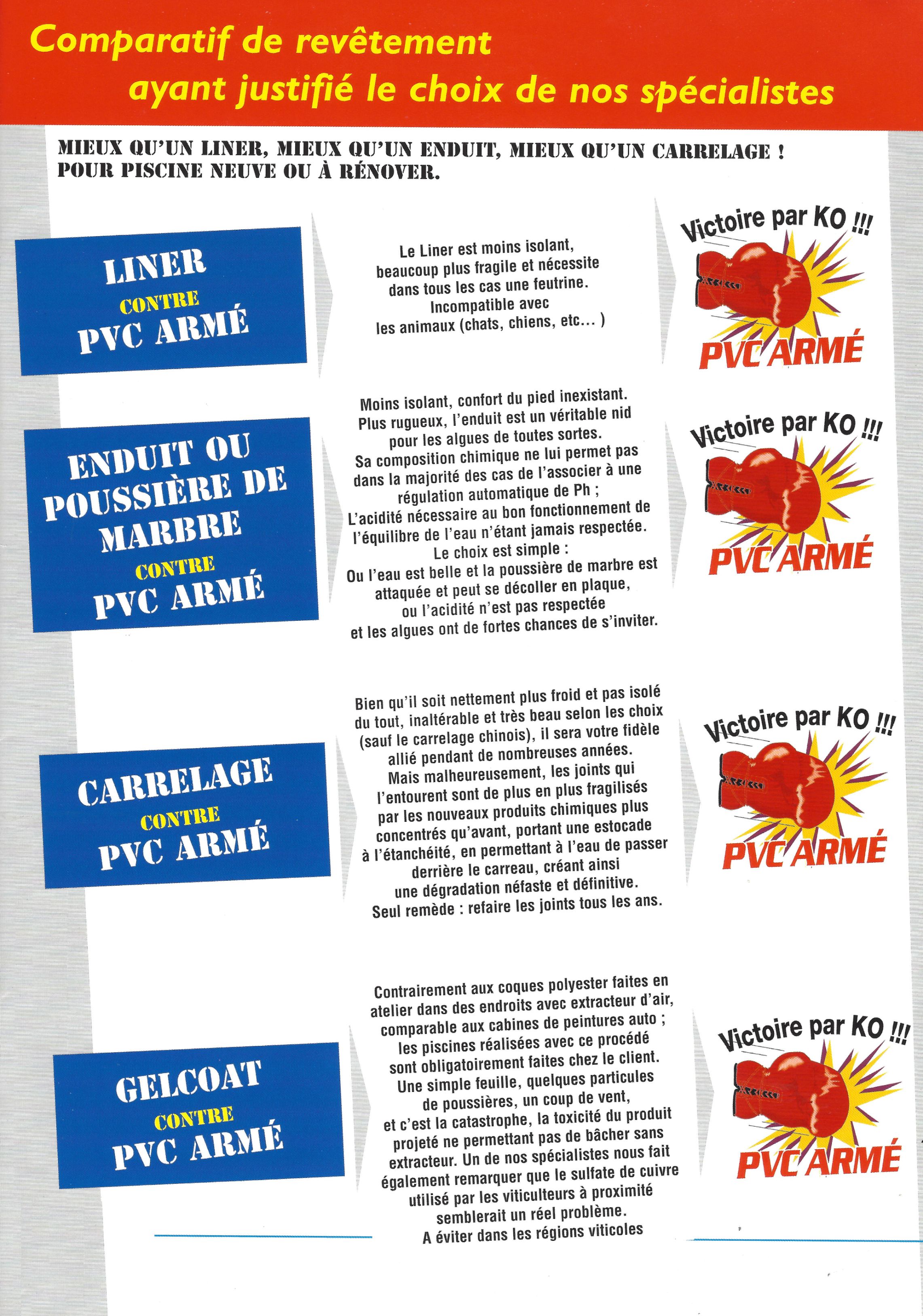 Comparatif de revêtement ayant justifié le choix de nos spécialistes

MIEUX QU'UN LINER, MIEUX QU'UN ENDUIT, MIEUX QU'UN CARRELAGE ! POUR PISCINE NEUVE OU À RÉNOVER.

LINER
CONTRE
PVC ARMÉ

Le Liner est moins isolant, beaucoup plus fragile et nécessite dans tous les cas une feutrine. Incompatible avec les animaux (chats, chiens, etc... )

Victoire par KO !!!
PVC ARMÉ

ENDUIT OU POUSSIÈRE DE MARBRE
CONTRE
PVC ARMÉ

Moins isolant, confort du pied inexistant. Plus rugueux, l'enduit est un véritable nid pour les algues de toutes sortes. Sa composition chimique ne lui permet pas dans la majorité des cas de l'associer à une régulation automatique de Ph ; L'acidité nécessaire au bon fonctionnement de l'équilibre de l'eau n'étant jamais respectée. Le choix est simple : Ou l'eau est belle et la poussière de marbre est attaquée et peut se décoller en plaque, ou l'acidité n'est pas respectée et les algues ont de fortes chances de s'inviter.

Victoire par KO !!!
PVC ARMÉ

CARRELAGE
CONTRE
PVC ARMÉ

Bien qu'il soit nettement plus froid et pas isolé du tout, inaltérable et très beau selon les choix (sauf le carrelage chinois), il sera votre fidèle allié pendant de nombreuses années. Mais malheureusement, les joints qui l'entourent sont de plus en plus fragilisés par les nouveaux produits chimiques plus concentrés qu'avant, portant une estocade à l'étanchéité, en permettant à l'eau de passer derrière le carreau, créant ainsi une dégradation néfaste et définitive. Seul remède : refaire les joints tous les ans.

Victoire par KO !!!
PVC ARMÉ

GELCOAT
CONTRE
PVC ARMÉ

Contrairement aux coques polyester faites en atelier dans des endroits avec extracteur d'air, comparable aux cabines de peintures auto ; les piscines réalisées avec ce procédé sont obligatoirement faites chez le client. Une simple feuille, quelques particules de poussières, un coup de vent, et c'est la catastrophe, la toxicité du produit projeté ne permettant pas de bâcher sans extracteur. Un de nos spécialistes nous fait également remarquer que le sulfate de cuivre utilisé par les viticulteurs à proximité semblerait un réel problème. A éviter dans les régions viticoles

Victoire par KO !!!
PVC ARMÉ